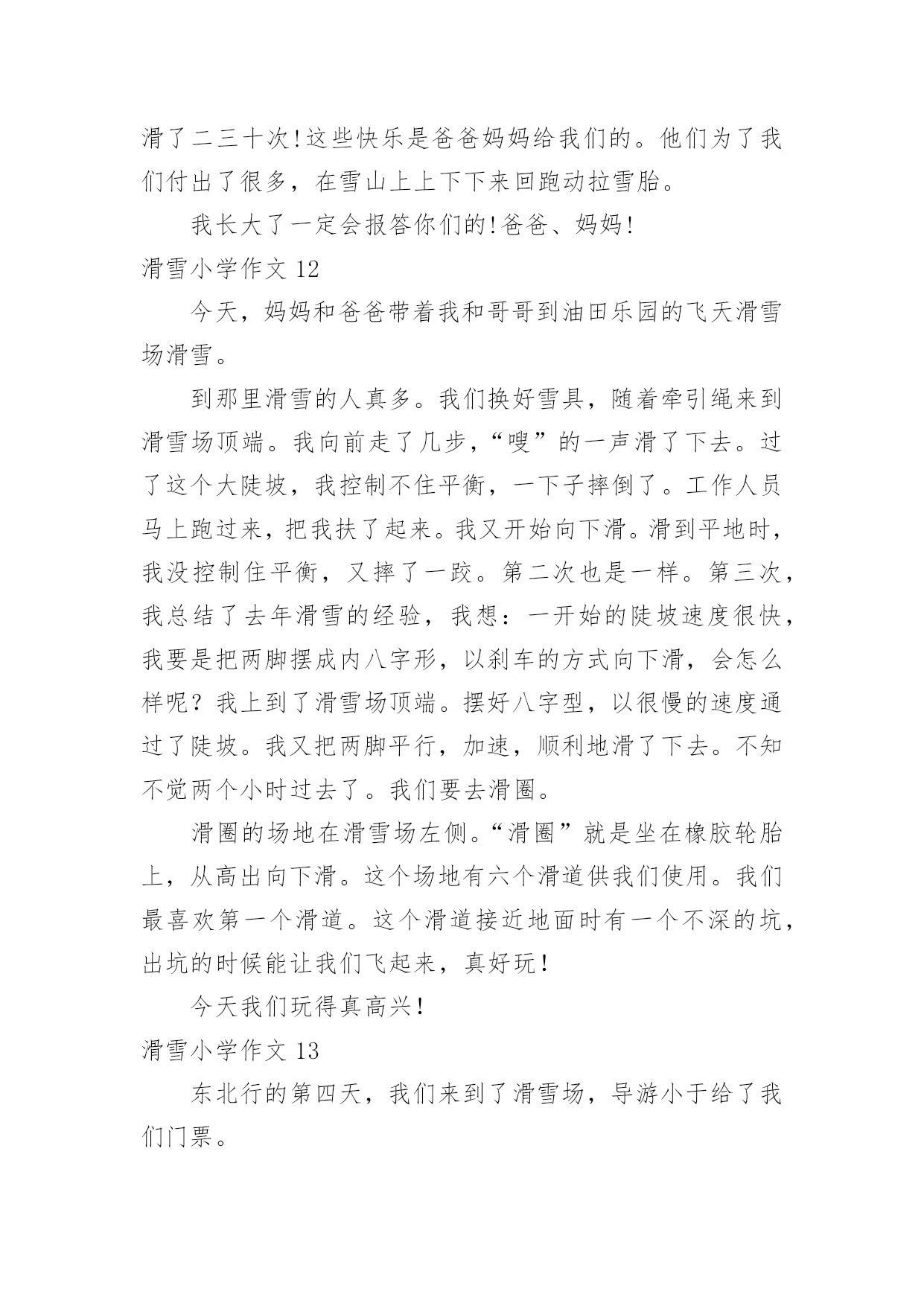 滑了二三十次!这些快乐是爸爸妈妈给我们的。他们为了我们付出了很多，在雪山上上下下来回跑动拉雪胎。

我长大了一定会报答你们的!爸爸、妈妈!

滑雪小学作文 12

今天，妈妈和爸爸带着我和哥哥到油田乐园的飞天滑雪场滑雪。

到那里滑雪的人真多。我们换好雪具，随着牵引绳来到滑雪场顶端。我向前走了几步，“嗖”的一声滑了下去。过了这个大陡坡，我控制不住平衡，一下子摔倒了。工作人员马上跑过来，把我扶了起来。我又开始向下滑。滑到平地时，我没控制住平衡，又摔了一跤。第二次也是一样。第三次，我总结了去年滑雪的经验，我想：一开始的陡坡速度很快，我要是把两脚摆成内八字形，以刹车的方式向下滑，会怎么样呢？我上到了滑雪场顶端。摆好八字型，以很慢的速度通过了陡坡。我又把两脚平行，加速，顺利地滑了下去。不知不觉两个小时过去了。我们要去滑圈。

滑圈的场地在滑雪场左侧。“滑圈”就是坐在橡胶轮胎上，从高出向下滑。这个场地有六个滑道供我们使用。我们最喜欢第一个滑道。这个滑道接近地面时有一个不深的坑，出坑的时候能让我们飞起来，真好玩!

今天我们玩得真高兴!

滑雪小学作文 13

东北行的第四天，我们来到了滑雪场，导游小于给了我们门票。